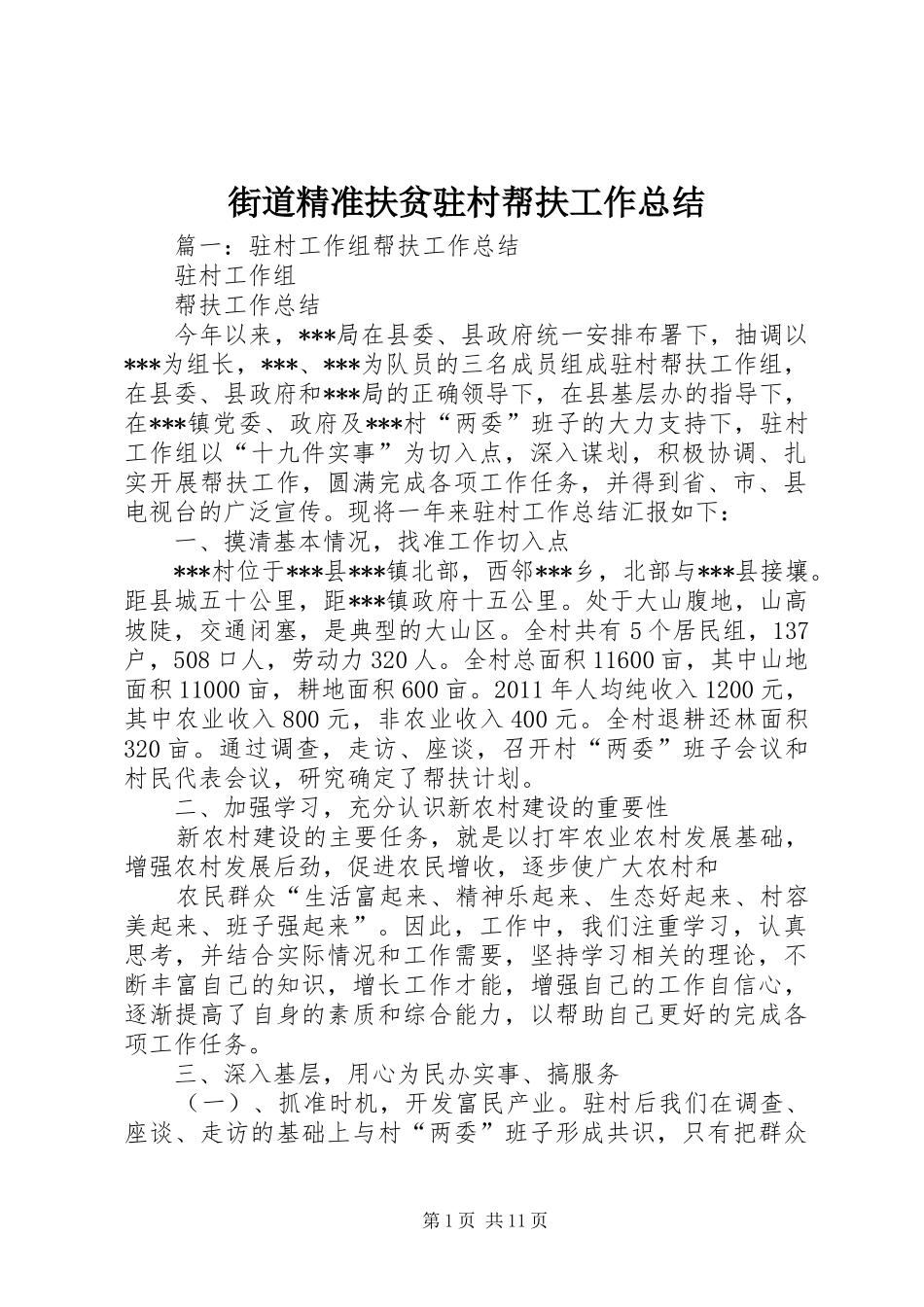 街道精准扶贫驻村帮扶工作总结

篇一：驻村工作组帮扶工作总结

驻村工作组

帮扶工作总结

今年以来，***局在县委、县政府统一安排布署下，抽调以***为组长，***、***为队员的三名成员组成驻村帮扶工作组，在县委、县政府和***局的正确领导下，在县基层办的指导下，在***镇党委、政府及***村“两委”班子的大力支持下，驻村工作组以“十九件实事”为切入点，深入谋划，积极协调、扎实开展帮扶工作，圆满完成各项工作任务，并得到省、市、县电视台的广泛宣传。现将一年来驻村工作总结汇报如下：

一、摸清基本情况，找准工作切入点

***村位于***县***镇北部，西邻***乡，北部与***县接壤。距县城五十公里，距***镇政府十五公里。处于大山腹地，山高坡陡，交通闭塞，是典型的大山区。全村共有5个居民组，137户，508口人，劳动力320人。全村总面积11600亩，其中山地面积11000亩，耕地面积600亩。2011年人均纯收入1200元，其中农业收入800元，非农业收入400元。全村退耕还林面积320亩。通过调查，走访、座谈，召开村“两委”班子会议和村民代表会议，研究确定了帮扶计划。

二、加强学习，充分认识新农村建设的重要性

新农村建设的主要任务，就是以打牢农业农村发展基础，增强农村发展后劲，促进农民增收，逐步使广大农村和

农民群众“生活富起来、精神乐起来、生态好起来、村容美起来、班子强起来”。因此，工作中，我们注重学习，认真思考，并结合实际情况和工作需要，坚持学习相关的理论，不断丰富自己的知识，增长工作才能，增强自己的工作自信心，逐渐提高了自身的素质和综合能力，以帮助自己更好的完成各项工作任务。

三、深入基层，用心为民办实事、搞服务

（一）、抓准时机，开发富民产业。驻村后我们在调查、座谈、走访的基础上与村“两委”班子形成共识，只有把群众

第1页 共11页